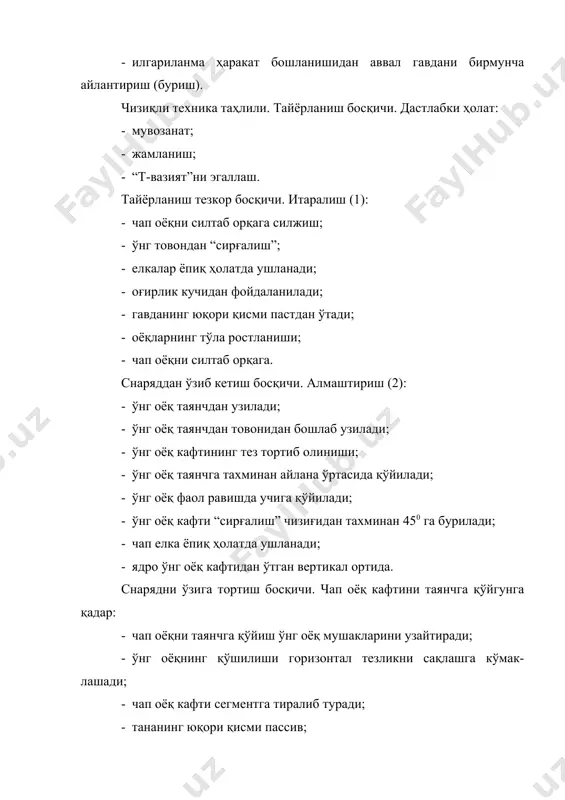 - илгариланма ҳаракат бошланишидан аввал гавдани бирмунча айлантириш (буриш).

Чизиқли техника таҳлили. Тайёрланиш босқичи. Дастлабки ҳолат:

- мувозанат;

- жамланиш;

- “Т-вазият”ни эгаллаш.

Тайёрланиш тезкор босқичи. Итаралиш (1):

- чап оёқни силтаб орқага силжиш;

- ўнг товондан “сирғалиш”;

- елкалар ёпиқ ҳолатда ушланади;

- оғирлик кучидан фойдаланилади;

- гавданинг юқори қисми пастдан ўтади;

- оёқларнинг тўла ростланиши;

- чап оёқни силтаб орқага.

Снаряддан ўзиб кетиш босқичи. Алмаштириш (2):

- ўнг оёқ таянчдан узилади;

- ўнг оёқ таянчдан товонидан бошлаб узилади;

- ўнг оёқ кафтининг тез тортиб олиниши;

- ўнг оёқ таянчга тахминан айлана ўртасида қўйилади;

- ўнг оёқ фаол равишда учига қўйилади;

- ўнг оёқ кафти “сирғалиш” чизиғидан тахминан $45^0$ га бурилади;

- чап елка ёпиқ ҳолатда ушланади;

- ядро ўнг оёқ кафтидан ўтган вертикал ортида.

Снарядни ўзига тортиш босқичи. Чап оёқ кафтини таянчга қўйгунга қадар:

- чап оёқни таянчга қўйиш ўнг оёқ мушакларини узайтиради;

- ўнг оёқнинг қўшилиши горизонтал тезликни сақлашга кўмаклашади;

- чап оёқ кафти сегментга тиралиб туради;

- тананинг юқори қисми пассив;

FaylHub.uz